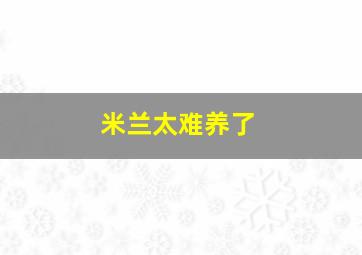 米兰太难养了